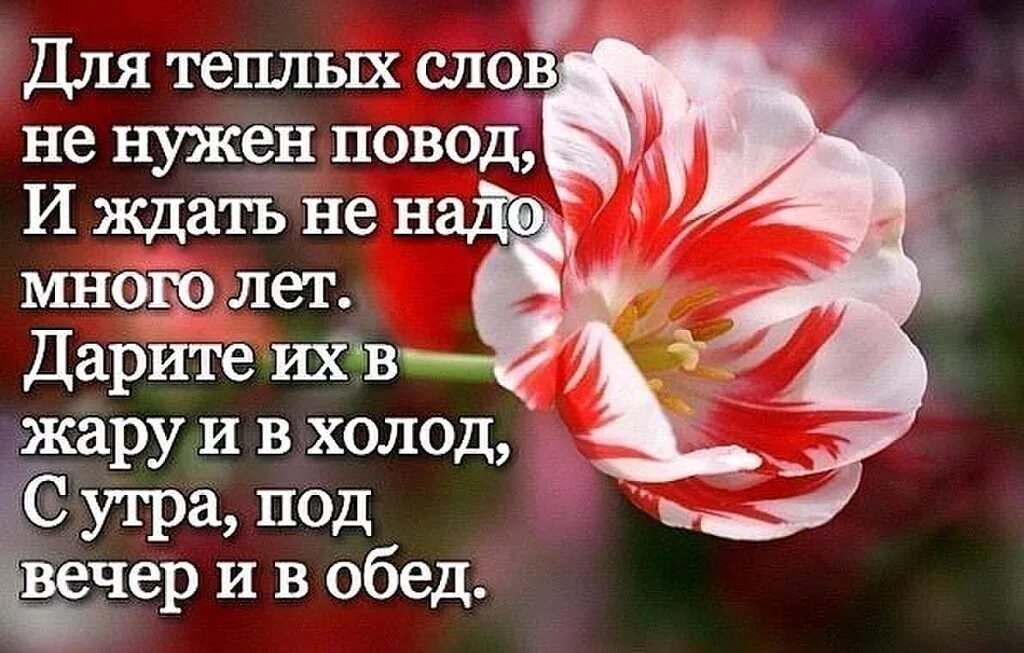 Для теплых слов не нужен повод,
И ждать не надо много лет.
Дарите их в жару и в холод,
С утра, под вечер и в обед.